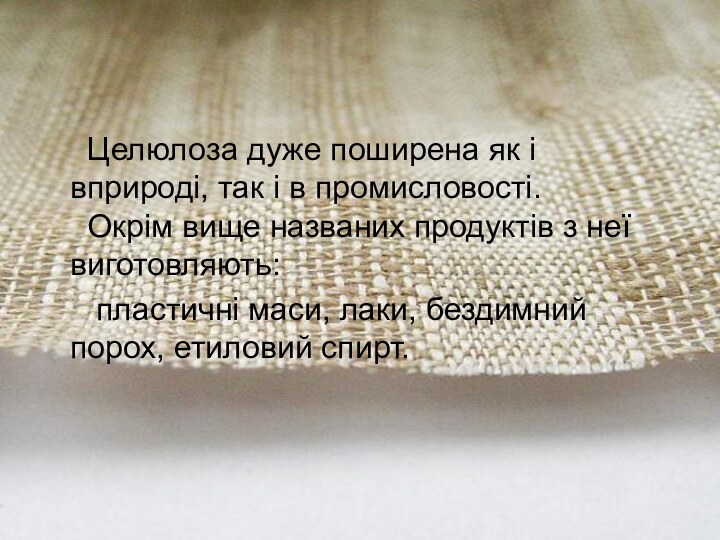 Целюлоза дуже поширена як і вприроді, так і в промисловості.
Окрім вище названих продуктів з неї виготовляють:

пластичні маси, лаки, бездимний порох, етиловий спирт.